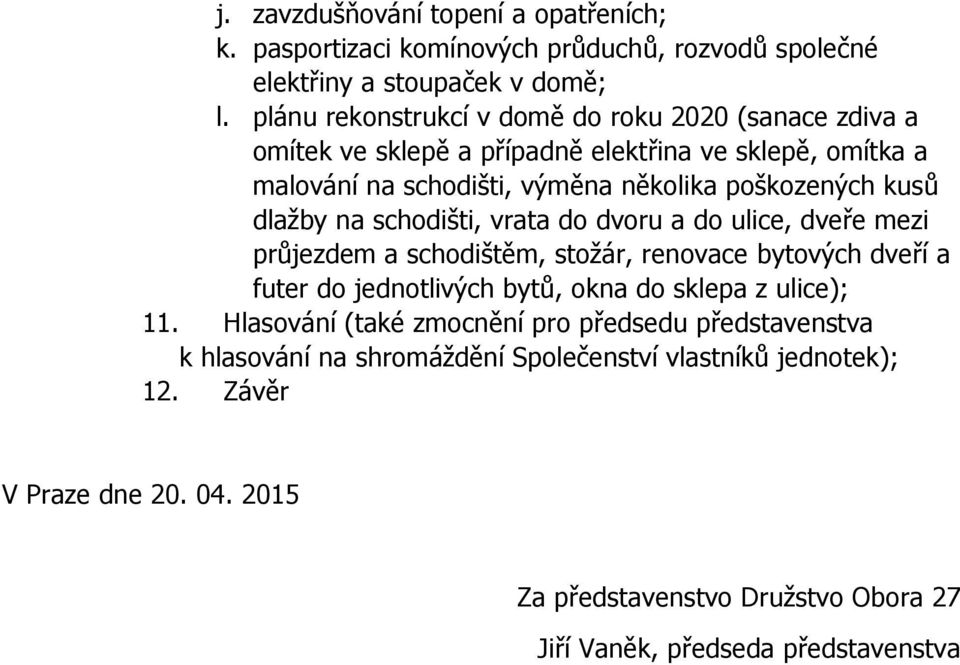 j. zavzdušňování topení a opatřeních;
k. pasportizaci komínových průduchů, rozvodů společné elektřiny a stoupaček v domě;
l. plánu rekonstrukcí v domě do roku 2020 (sanace zdiva a omítek ve sklepě a případně elektřina ve sklepě, omítka a malování na schodišti, výměna několika poškozených kusů dlažby na schodišti, vrata do dvoru a do ulice, dveře mezi průjezdem a schodištěm, stožár, renovace bytových dveří a futer do jednotlivých bytů, okna do sklepa z ulice);
11. Hlasování (také zmocnění pro předsedu představenstva k hlasování na shromáždění Společenství vlastníků jednotek);
12. Závěr

V Praze dne 20. 04. 2015

Za představenstvo Družstvo Obora 27

Jiří Vaněk, předseda představenstva